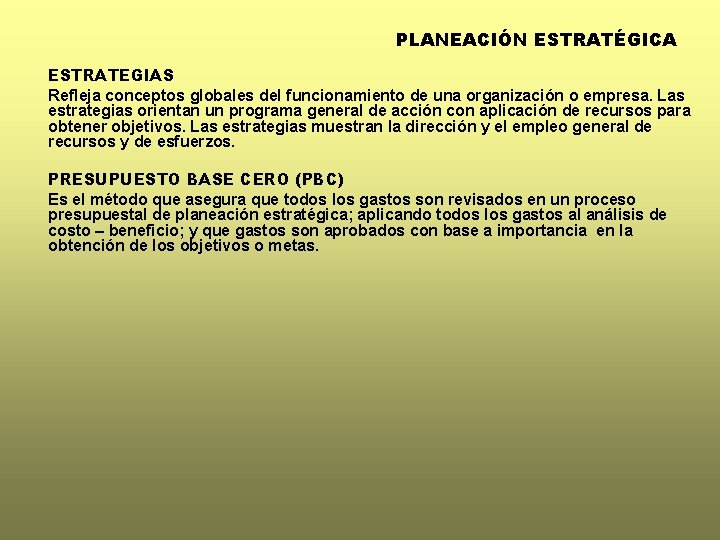 PLANEACIÓN ESTRATÉGICA

ESTRATEGIAS
Refleja conceptos globales del funcionamiento de una organización o empresa. Las estrategias orientan un programa general de acción con aplicación de recursos para obtener objetivos. Las estrategias muestran la dirección y el empleo general de recursos y de esfuerzos.

PRESUPUESTO BASE CERO (PBC)
Es el método que asegura que todos los gastos son revisados en un proceso presupuestal de planeación estratégica; aplicando todos los gastos al análisis de costo – beneficio; y que gastos son aprobados con base a importancia en la obtención de los objetivos o metas.